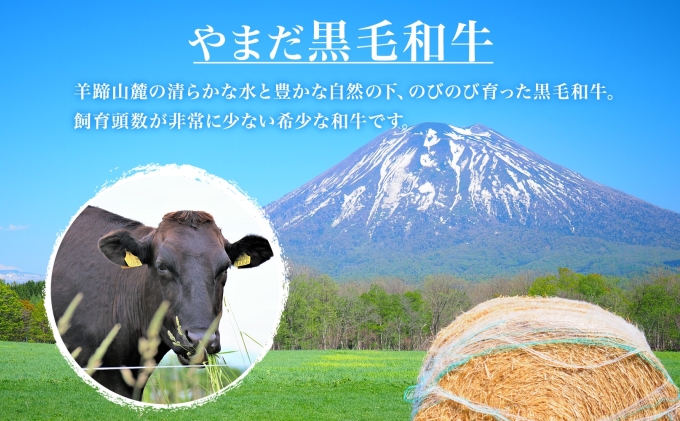 やまだ黒毛和牛

羊蹄山麓の清らかな水と豊かな自然の下、のびのび育った黒毛和牛。
飼育頭数が非常に少ない希少な和牛です。